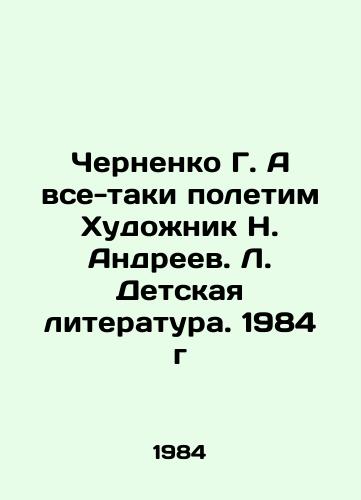 Черненко Г. А все-таки полетим Художник Н. Андреев. Л. Детская литература. 1984 г

1984